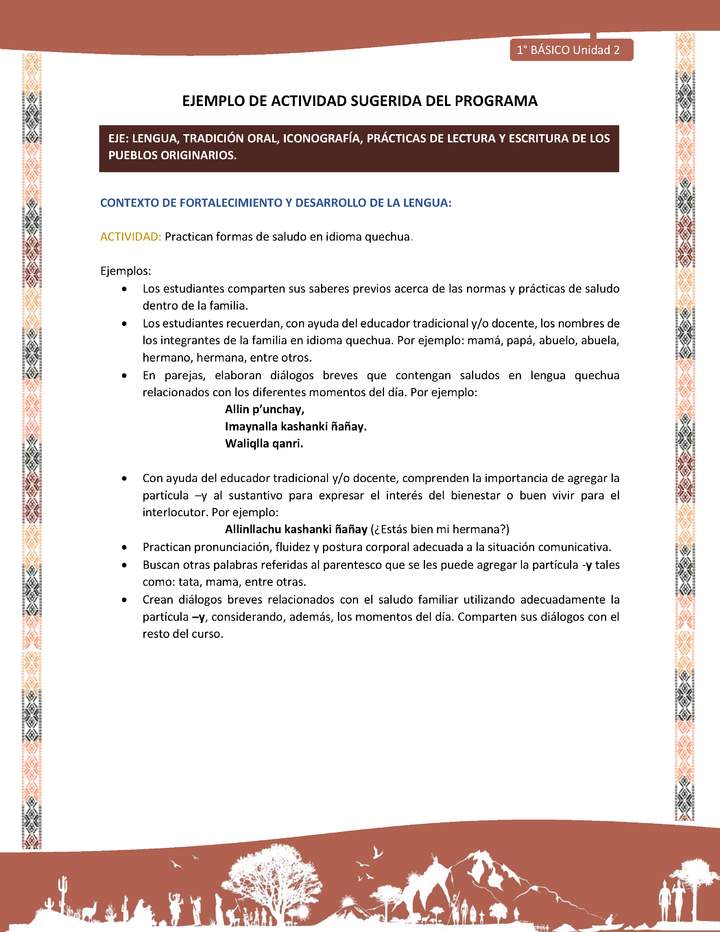 1° BÁSICO Unidad 2

EJEMPLO DE ACTIVIDAD SUGERIDA DEL PROGRAMA

EJE: LENGUA, TRADICIÓN ORAL, ICONOGRAFÍA, PRÁCTICAS DE LECTURA Y ESCRITURA DE LOS PUEBLOS ORIGINARIOS.

CONTEXTO DE FORTALECIMIENTO Y DESARROLLO DE LA LENGUA:

ACTIVIDAD: Practican formas de saludo en idioma quechua.

Ejemplos:
• Los estudiantes comparten sus saberes previos acerca de las normas y prácticas de saludo dentro de la familia.
• Los estudiantes recuerdan, con ayuda del educador tradicional y/o docente, los nombres de los integrantes de la familia en idioma quechua. Por ejemplo: mamá, papá, abuelo, abuela, hermano, hermana, entre otros.
• En parejas, elaboran diálogos breves que contengan saludos en lengua quechua relacionados con los diferentes momentos del día. Por ejemplo:
Allin p'unchay,
Imaynalla kashanki ñañay.
Waliqlla qanri.

• Con ayuda del educador tradicional y/o docente, comprenden la importancia de agregar la partícula –y al sustantivo para expresar el interés del bienestar o buen vivir para el interlocutor. Por ejemplo:
Allinllachu kashanki ñañay (¿Estás bien mi hermana?)
• Practican pronunciación, fluidez y postura corporal adecuada a la situación comunicativa.
• Buscan otras palabras referidas al parentesco que se les puede agregar la partícula -y tales como: tata, mama, entre otras.
• Crean diálogos breves relacionados con el saludo familiar utilizando adecuadamente la partícula –y, considerando, además, los momentos del día. Comparten sus diálogos con el resto del curso.